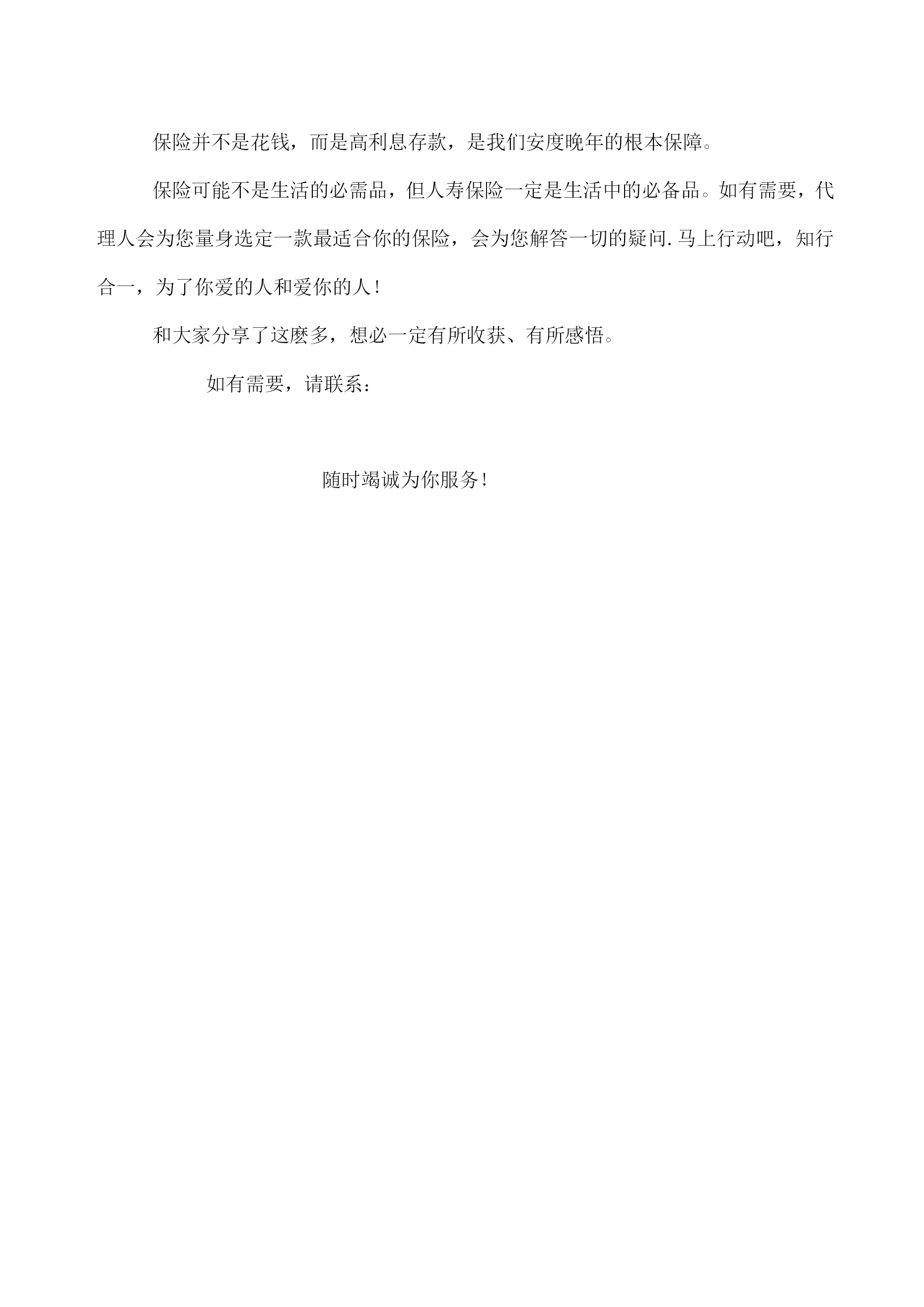 保险并不是花钱，而是高利息存款，是我们安度晚年的根本保障。

保险可能不是生活的必需品，但人寿保险一定是生活中的必备品。如有需要，代理人会为您量身选定一款最适合你的保险，会为您解答一切的疑问.马上行动吧，知行合一，为了你爱的人和爱你的人！

和大家分享了这麽多，想必一定有所收获、有所感悟。

如有需要，请联系：

随时竭诚为你服务！